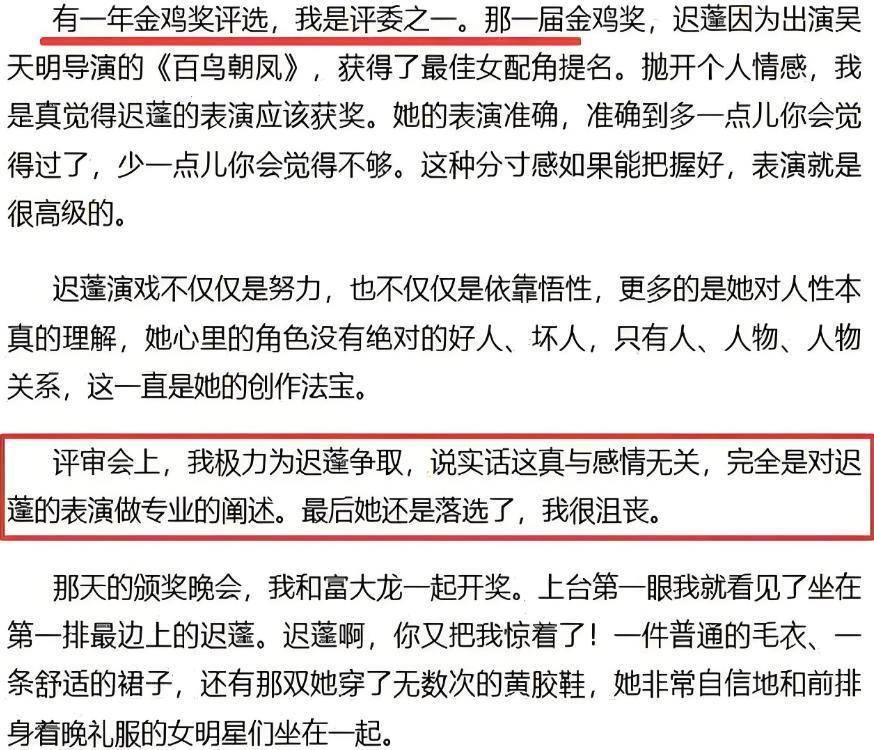 有一年金鸡奖评选，我是评委之一。那一届金鸡奖，迟蓬因为出演吴天明导演的《百鸟朝凤》，获得了最佳女配角提名。抛开个人情感，我是真觉得迟蓬的表演应该获奖。她的表演准确，准确到多一点儿你会觉得过了，少一点儿你会觉得不够。这种分寸感如果能把握好，表演就是很高级的。

迟蓬演戏不仅仅是努力，也不仅仅是依靠悟性，更多的是她对人性本真的理解，她心里的角色没有绝对的好人、坏人，只有人、人物、人物关系，这一直是她的创作法宝。

评审会上，我极力为迟蓬争取，说实话这真与感情无关，完全是对迟蓬的表演做专业的阐述。最后她还是落选了，我很沮丧。

那天的颁奖晚会，我和富大龙一起开奖。上台第一眼我就看见了坐在第一排最边上的迟蓬。迟蓬啊，你又把我惊着了！一件普通的毛衣、一条舒适的裙子，还有那双她穿了无数次的黄胶鞋，她非常自信地和前排身着晚礼服的女明星们坐在一起。